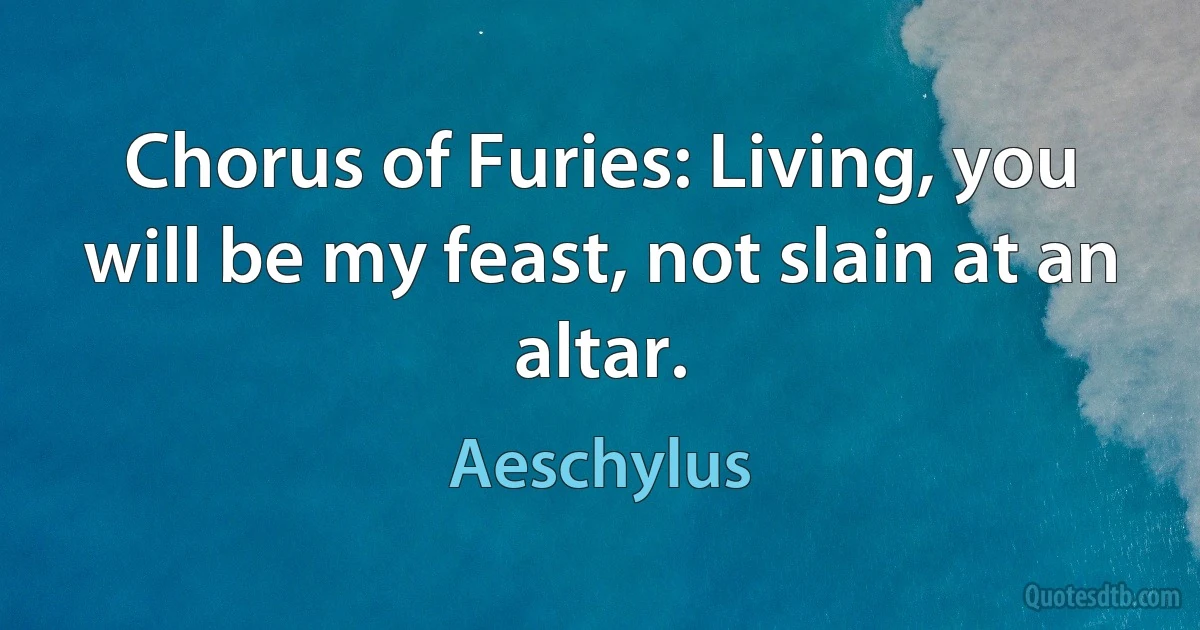 Chorus of Furies: Living, you will be my feast, not slain at an altar.

Aeschylus

Quotesdtb.com